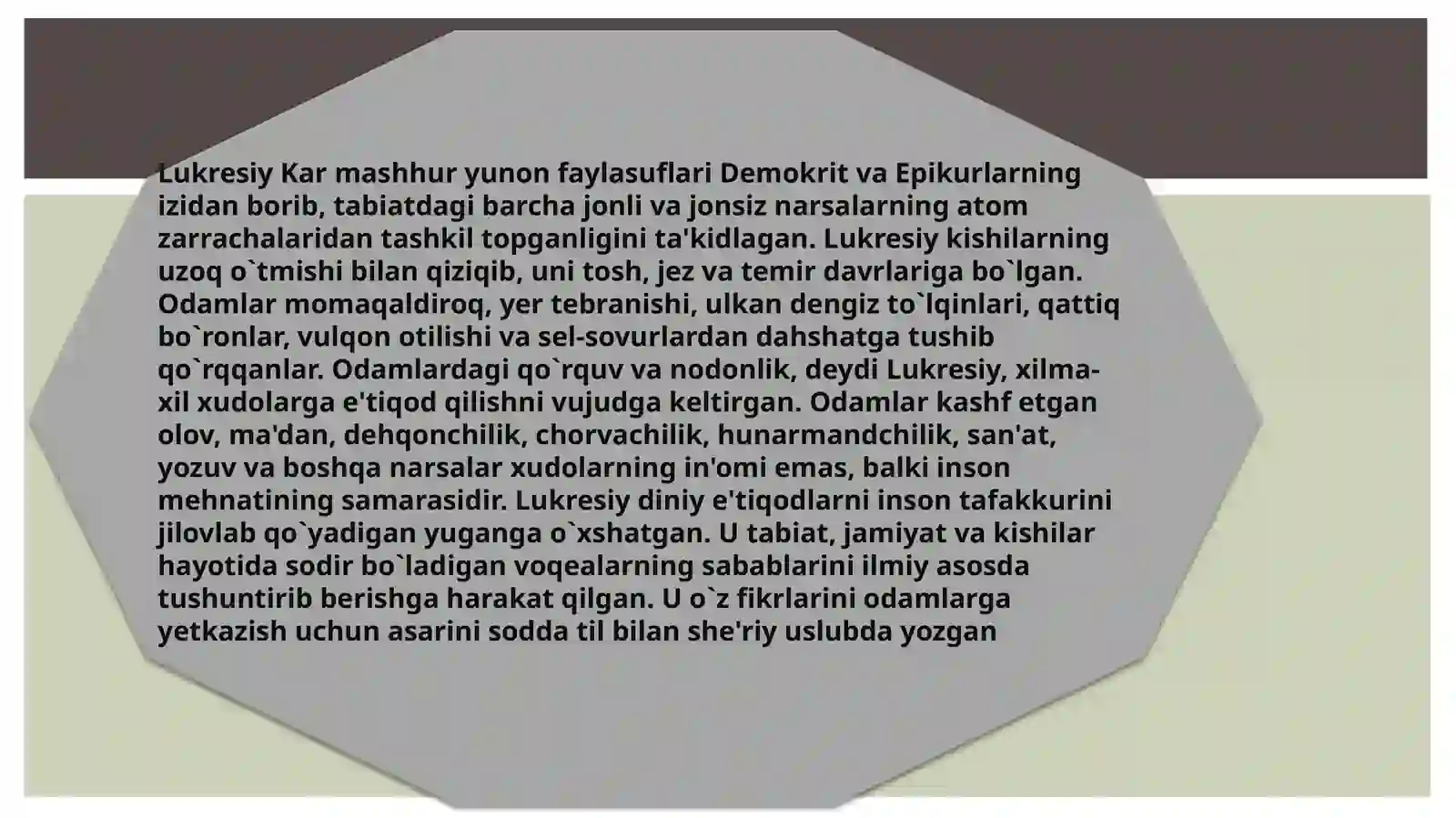 Lukresiy Kar mashhur yunon faylasuflari Demokrit va Epikurlarning izidan borib, tabiatdagi barcha jonli va jonsiz narsalarning atom zarrachalaridan tashkil topganligini ta'kidlagan. Lukresiy kishilarning uzoq o`tmishi bilan qiziqib, uni tosh, jez va temir davrlariga bo`lgan. Odamlar momaqaldiroq, yer tebranishi, ulkan dengiz to`lqinlari, qattiq bo`ronlar, vulqon otilishi va sel-sovurlardan dahshatga tushib qo`rqqanlar. Odamlardagi qo`rquv va nodonlik, deydi Lukresiy, xilma-xil xudolarga e'tiqod qilishni vujudga keltirgan. Odamlar kashf etgan olov, ma'dan, dehqonchilik, chorvachilik, hunarmandchilik, san'at, yozuv va boshqa narsalar xudolarning in'omi emas, balki inson mehnatining samarasidir. Lukresiy diniy e'tiqodlarni inson tafakkurini jilovlab qo`yadigan yuganga o`xshatgan. U tabiat, jamiyat va kishilar hayotida sodir bo`ladigan voqealarning sabablarini ilmiy asosda tushuntirib berishga harakat qilgan. U o`z fikrlarini odamlarga yetkazish uchun asarini sodda til bilan she'riy uslubda yozgan